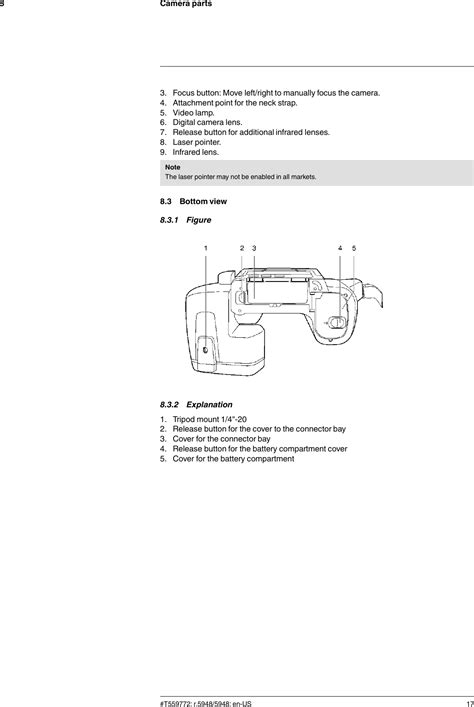 8 Camera parts

3. Focus button: Move left/right to manually focus the camera.
4. Attachment point for the neck strap.
5. Video lamp.
6. Digital camera lens.
7. Release button for additional infrared lenses.
8. Laser pointer.
9. Infrared lens.

Note
The laser pointer may not be enabled in all markets.

8.3 Bottom view

8.3.1 Figure

1 2 3 4 5

8.3.2 Explanation

1. Tripod mount 1/4"-20
2. Release button for the cover to the connector bay
3. Cover for the connector bay
4. Release button for the battery compartment cover
5. Cover for the battery compartment

#T559772; r.5948/5948; en-US 17